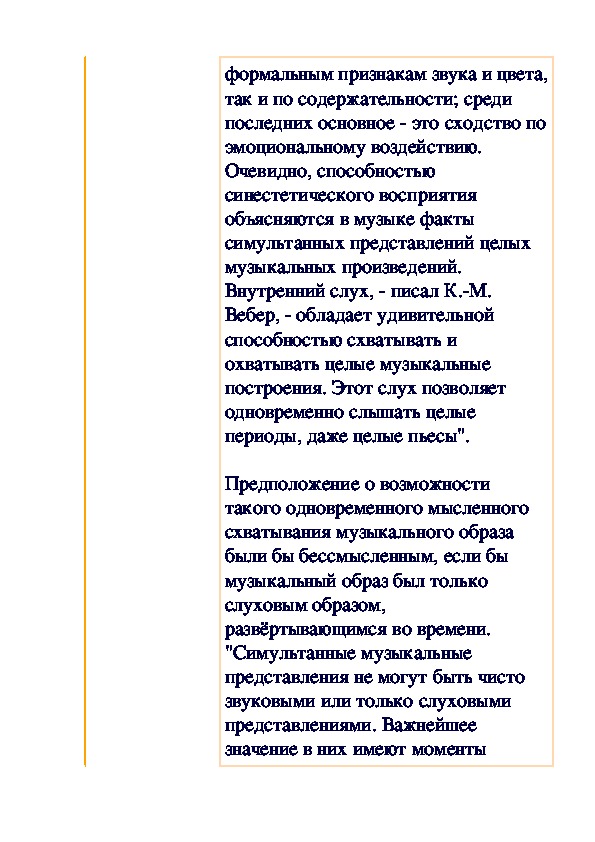 формальным признакам звука и цвета, так и по содержательности; среди последних основное - это сходство по эмоциональному воздействию. Очевидно, способностью синестетического восприятия объясняются в музыке факты симультанных представлений целых музыкальных произведений. Внутренний слух, - писал К.-М. Вебер, - обладает удивительной способностью схватывать и охватывать целые музыкальные построения. Этот слух позволяет одновременно слышать целые периоды, даже целые пьесы".

Предположение о возможности такого одновременного мысленного схватывания музыкального образа были бы бессмысленным, если бы музыкальный образ был только слуховым образом, развёртывающимся во времени. "Симультанные музыкальные представления не могут быть чисто звуковыми или только слуховыми представлениями. Важнейшее значение в них имеют моменты